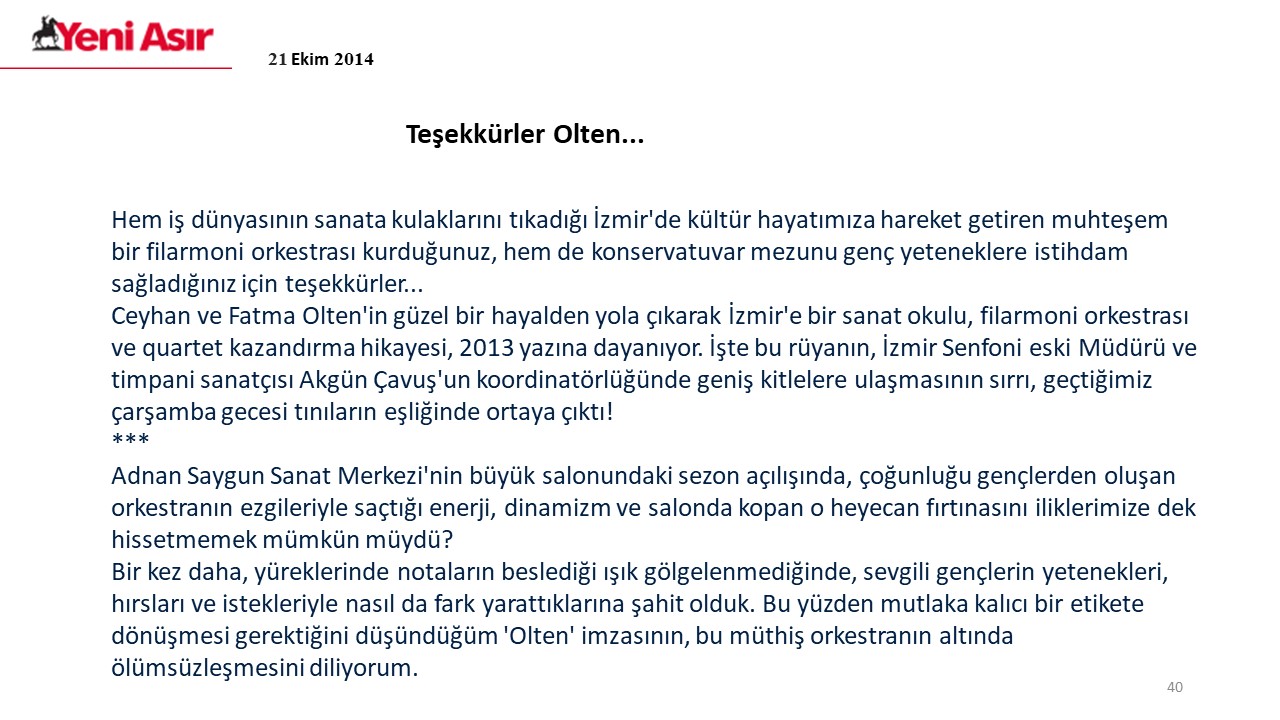 Yeni Asır

21 Ekim 2014

Teşekkürler Olten...

Hem iş dünyasının sanata kulaklarını tıkadığı İzmir'de kültür hayatımıza hareket getiren muhteşem bir filarmoni orkestrası kurduğunuz, hem de konservatuvar mezunu genç yeteneklere istihdam sağladığınız için teşekkürler...
Ceyhan ve Fatma Olten'in güzel bir hayalden yola çıkarak İzmir'e bir sanat okulu, filarmoni orkestrası ve quartet kazandırma hikayesi, 2013 yazına dayanıyor. İşte bu rüyanın, İzmir Senfoni eski Müdürü ve timpani sanatçısı Akgün Çavuş'un koordinatörlüğünde geniş kitlelere ulaşmasının sırrı, geçtiğimiz çarşamba gecesi tınıların eşliğinde ortaya çıktı!
***
Adnan Saygun Sanat Merkezi'nin büyük salonundaki sezon açılışında, çoğunluğu gençlerden oluşan orkestranın ezgileriyle saçtığı enerji, dinamizm ve salonda kopan o heyecan fırtınasını iliklerimize dek hissetmemek mümkün müydü?
Bir kez daha, yüreklerinde notaların beslediği ışık gölgelenmediğinde, sevgili gençlerin yetenekleri, hırsları ve istekleriyle nasıl da fark yarattıklarına şahit olduk. Bu yüzden mutlaka kalıcı bir etikete dönüşmesi gerektiğini düşündüğüm 'Olten' imzasının, bu müthiş orkestranın altında ölümsüzleşmesini diliyorum.

40